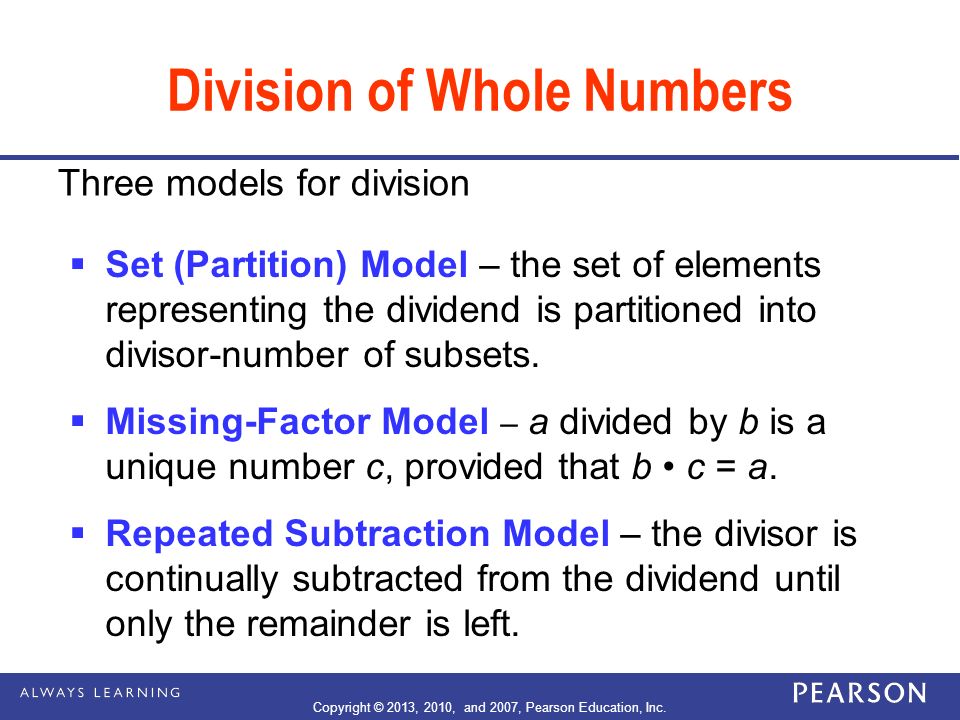 Division of Whole Numbers

Three models for division

▪ Set (Partition) Model – the set of elements representing the dividend is partitioned into divisor-number of subsets.

▪ Missing-Factor Model – $a$ divided by $b$ is a unique number $c$, provided that $b \cdot c = a$.

▪ Repeated Subtraction Model – the divisor is continually subtracted from the dividend until only the remainder is left.

ALWAYS LEARNING

Copyright © 2013, 2010, and 2007, Pearson Education, Inc.

PEARSON